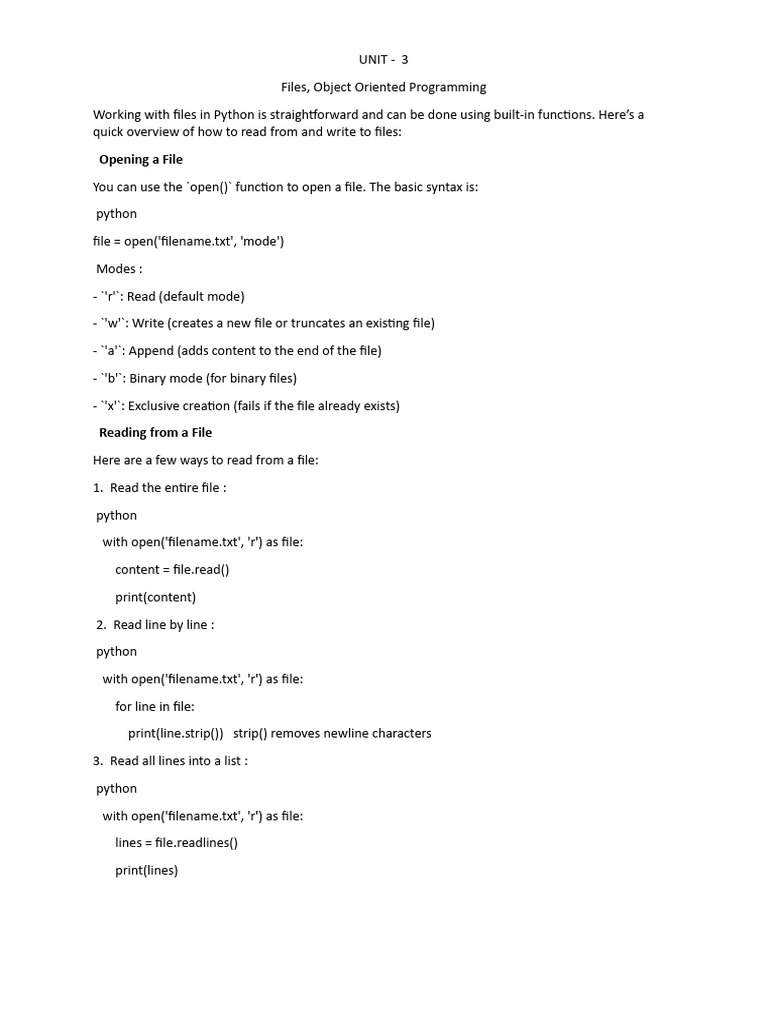 UNIT - 3

Files, Object Oriented Programming

Working with files in Python is straightforward and can be done using built-in functions. Here's a quick overview of how to read from and write to files:

Opening a File

You can use the `open()` function to open a file. The basic syntax is:

python

file = open('filename.txt', 'mode')

Modes :

- `'r'`: Read (default mode)

- `'w'`: Write (creates a new file or truncates an existing file)

- `'a'`: Append (adds content to the end of the file)

- `'b'`: Binary mode (for binary files)

- `'x'`: Exclusive creation (fails if the file already exists)

Reading from a File

Here are a few ways to read from a file:

1. Read the entire file :

python

with open('filename.txt', 'r') as file:

content = file.read()

print(content)

2. Read line by line :

python

with open('filename.txt', 'r') as file:

for line in file:

print(line.strip()) strip() removes newline characters

3. Read all lines into a list :

python

with open('filename.txt', 'r') as file:

lines = file.readlines()

print(lines)